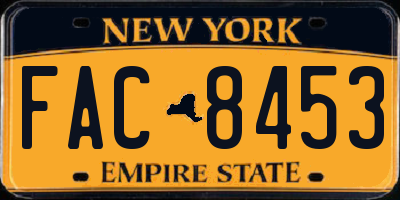 NEW YORK

FAC 8453

EMPIRE STATE